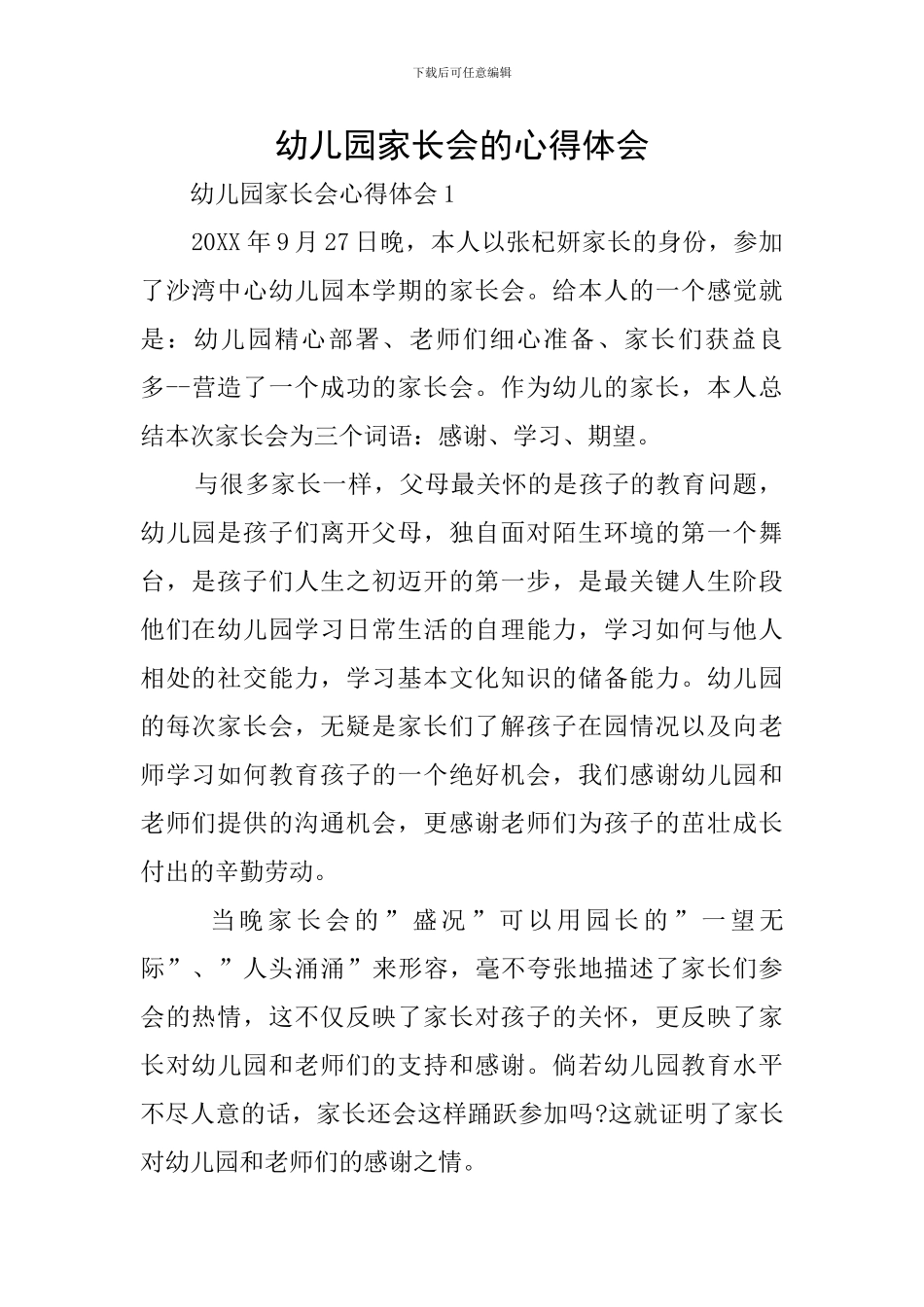 下载后可任意编辑

幼儿园家长会的心得体会

幼儿园家长会心得体会 1

20XX 年 9 月 27 日晚，本人以张杞妍家长的身份，参加了沙湾中心幼儿园本学期的家长会。给本人的一个感觉就是：幼儿园精心部署、老师们细心准备、家长们获益良多--营造了一个成功的家长会。作为幼儿的家长，本人总结本次家长会为三个词语：感谢、学习、期望。

与很多家长一样，父母最关怀的是孩子的教育问题，幼儿园是孩子们离开父母，独自面对陌生环境的第一个舞台，是孩子们人生之初迈开的第一步，是最关键人生阶段他们在幼儿园学习日常生活的自理能力，学习如何与他人相处的社交能力，学习基本文化知识的储备能力。幼儿园的每次家长会，无疑是家长们了解孩子在园情况以及向老师学习如何教育孩子的一个绝好机会，我们感谢幼儿园和老师们提供的沟通机会，更感谢老师们为孩子的茁壮成长付出的辛勤劳动。

当晚家长会的”盛况”可以用园长的”一望无际”、”人头涌涌”来形容，毫不夸张地描述了家长们参会的热情，这不仅反映了家长对孩子的关怀，更反映了家长对幼儿园和老师们的支持和感谢。倘若幼儿园教育水平不尽人意的话，家长还会这样踊跃参加吗?这就证明了家长对幼儿园和老师们的感谢之情。